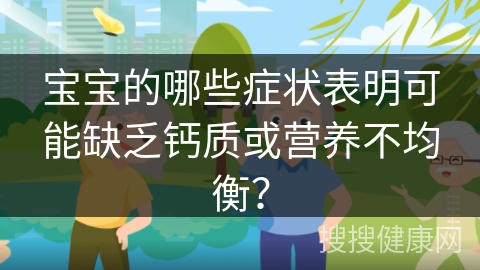 宝宝的哪些症状表明可能缺乏钙质或营养不均衡？

搜搜健康网